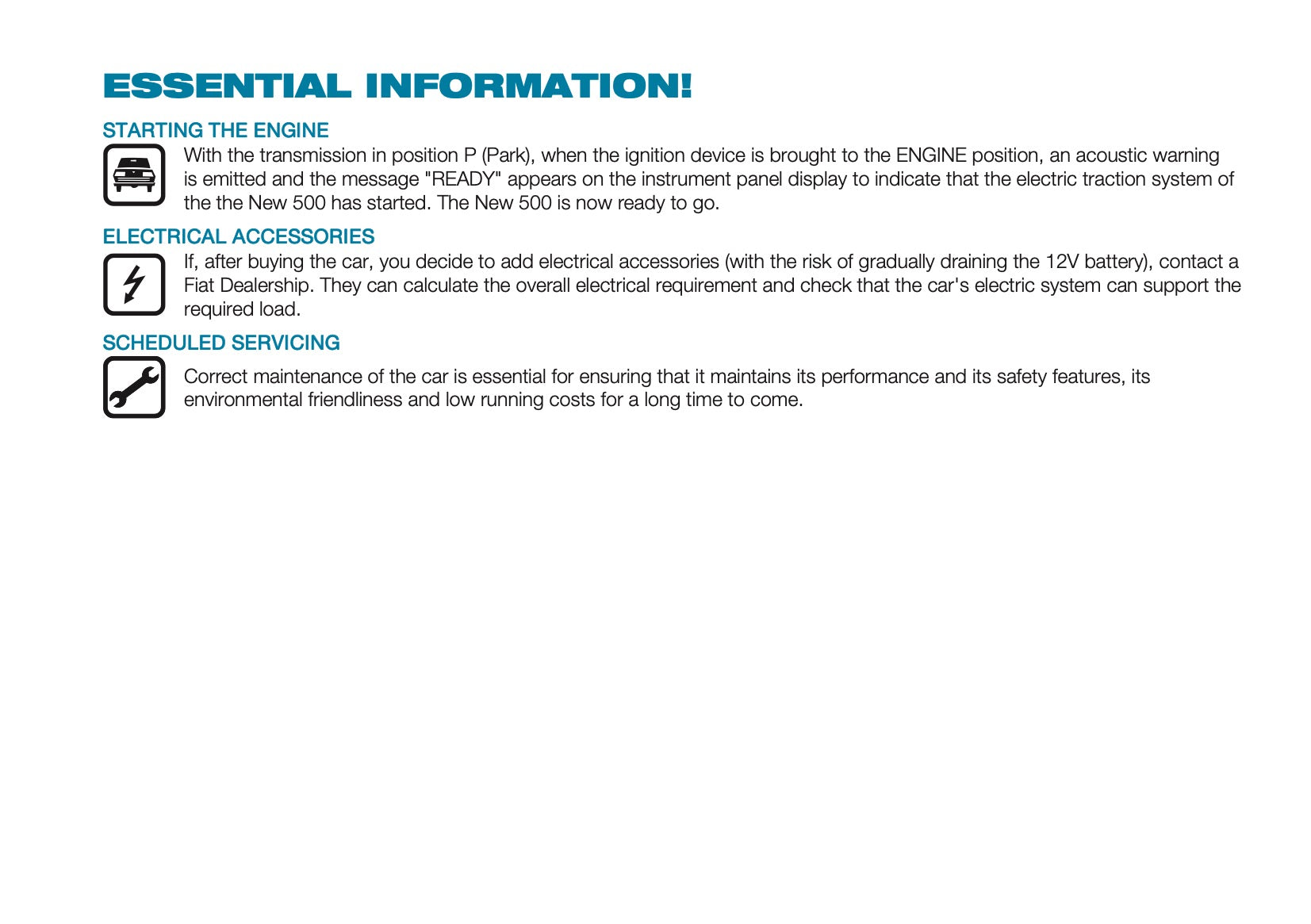 ESSENTIAL INFORMATION!

STARTING THE ENGINE

With the transmission in position P (Park), when the ignition device is brought to the ENGINE position, an acoustic warning is emitted and the message "READY" appears on the instrument panel display to indicate that the electric traction system of the the New 500 has started. The New 500 is now ready to go.

ELECTRICAL ACCESSORIES

If, after buying the car, you decide to add electrical accessories (with the risk of gradually draining the 12V battery), contact a Fiat Dealership. They can calculate the overall electrical requirement and check that the car's electric system can support the required load.

SCHEDULED SERVICING

Correct maintenance of the car is essential for ensuring that it maintains its performance and its safety features, its environmental friendliness and low running costs for a long time to come.